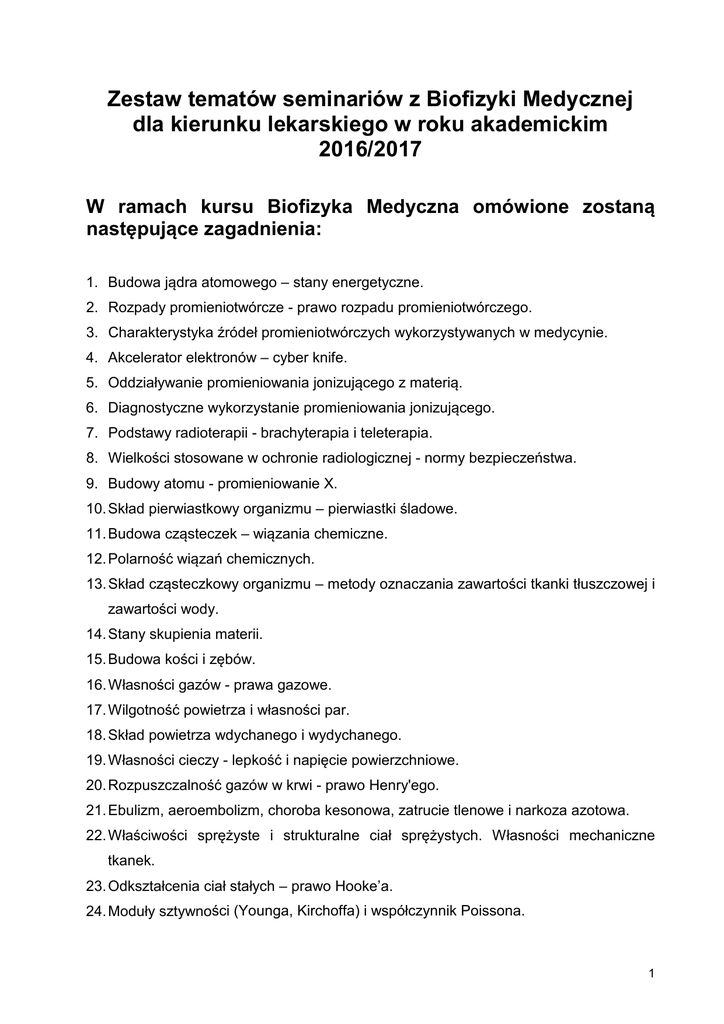 Zestaw tematów seminariów z Biofizyki Medycznej dla kierunku lekarskiego w roku akademickim 2016/2017

W ramach kursu Biofizyka Medyczna omówione zostaną następujące zagadnienia:

1. Budowa jądra atomowego – stany energetyczne.
2. Rozpady promieniotwórcze - prawo rozpadu promieniotwórczego.
3. Charakterystyka źródeł promieniotwórczych wykorzystywanych w medycynie.
4. Akcelerator elektronów – cyber knife.
5. Oddziaływanie promieniowania jonizującego z materią.
6. Diagnostyczne wykorzystanie promieniowania jonizującego.
7. Podstawy radioterapii - brachyterapia i teleterapia.
8. Wielkości stosowane w ochronie radiologicznej - normy bezpieczeństwa.
9. Budowy atomu - promieniowanie X.
10. Skład pierwiastkowy organizmu – pierwiastki śladowe.
11. Budowa cząsteczek – wiązania chemiczne.
12. Polarność wiązań chemicznych.
13. Skład cząsteczkowy organizmu – metody oznaczania zawartości tkanki tłuszczowej i zawartości wody.
14. Stany skupienia materii.
15. Budowa kości i zębów.
16. Własności gazów - prawa gazowe.
17. Wilgotność powietrza i własności par.
18. Skład powietrza wdychanego i wydychanego.
19. Własności cieczy - lepkość i napięcie powierzchniowe.
20. Rozpuszczalność gazów w krwi - prawo Henry'ego.
21. Ebulizm, aeroembolizm, choroba kesonowa, zatrucie tlenowe i narkoza azotowa.
22. Właściwości sprężyste i strukturalne ciał sprężystych. Własności mechaniczne tkanek.
23. Odkształcenia ciał stałych – prawo Hooke'a.
24. Moduły sztywności (Younga, Kirchoffa) i współczynnik Poissona.

1